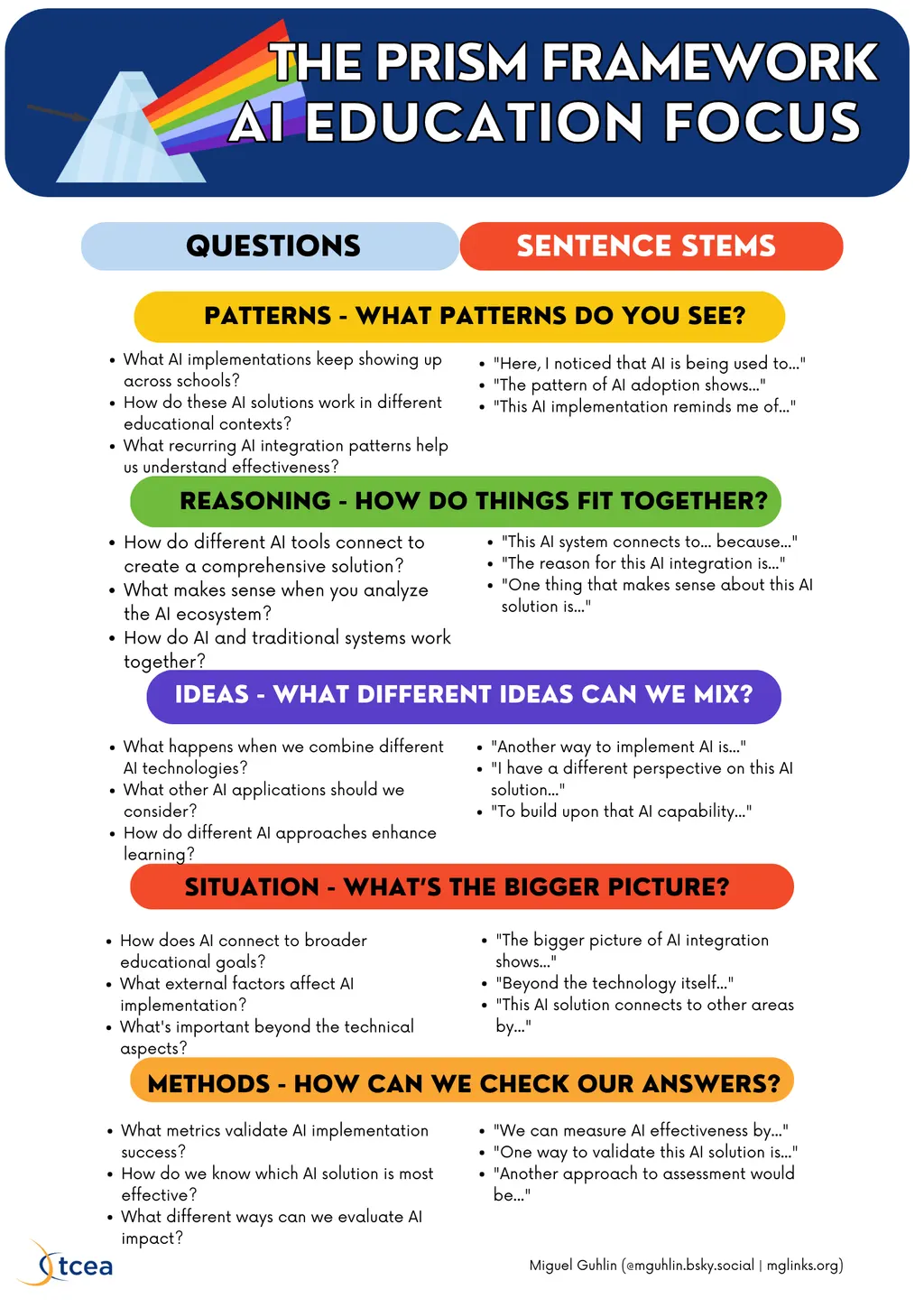 THE PRISM FRAMEWORK
AI EDUCATION FOCUS

QUESTIONS

SENTENCE STEMS

PATTERNS - WHAT PATTERNS DO YOU SEE?

- What AI implementations keep showing up across schools?
- How do these AI solutions work in different educational contexts?
- What recurring AI integration patterns help us understand effectiveness?

- "Here, I noticed that AI is being used to..."
- "The pattern of AI adoption shows..."
- "This AI implementation reminds me of..."

REASONING - HOW DO THINGS FIT TOGETHER?

- How do different AI tools connect to create a comprehensive solution?
- What makes sense when you analyze the AI ecosystem?
- How do AI and traditional systems work together?

- "This AI system connects to... because..."
- "The reason for this AI integration is..."
- "One thing that makes sense about this AI solution is..."

IDEAS - WHAT DIFFERENT IDEAS CAN WE MIX?

- What happens when we combine different AI technologies?
- What other AI applications should we consider?
- How do different AI approaches enhance learning?

- "Another way to implement AI is..."
- "I have a different perspective on this AI solution..."
- "To build upon that AI capability..."

SITUATION - WHAT'S THE BIGGER PICTURE?

- How does AI connect to broader educational goals?
- What external factors affect AI implementation?
- What's important beyond the technical aspects?

- "The bigger picture of AI integration shows..."
- "Beyond the technology itself..."
- "This AI solution connects to other areas by..."

METHODS - HOW CAN WE CHECK OUR ANSWERS?

- What metrics validate AI implementation success?
- How do we know which AI solution is most effective?
- What different ways can we evaluate AI impact?

- "We can measure AI effectiveness by..."
- "One way to validate this AI solution is..."
- "Another approach to assessment would be..."

tcea

Miguel Guhlin (@mguhlin.bsky.social | mglinks.org)